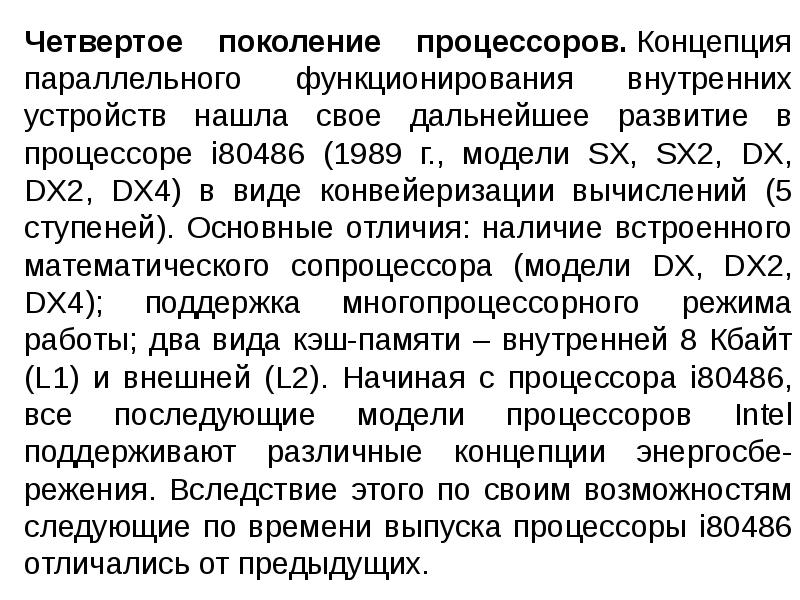 Четвертое поколение процессоров. Концепция параллельного функционирования внутренних устройств нашла свое дальнейшее развитие в процессоре i80486 (1989 г., модели SX, SX2, DX, DX2, DX4) в виде конвейеризации вычислений (5 ступеней). Основные отличия: наличие встроенного математического сопроцессора (модели DX, DX2, DX4); поддержка многопроцессорного режима работы; два вида кэш-памяти – внутренней 8 Кбайт (L1) и внешней (L2). Начиная с процессора i80486, все последующие модели процессоров Intel поддерживают различные концепции энергосбережения. Вследствие этого по своим возможностям следующие по времени выпуска процессоры i80486 отличались от предыдущих.